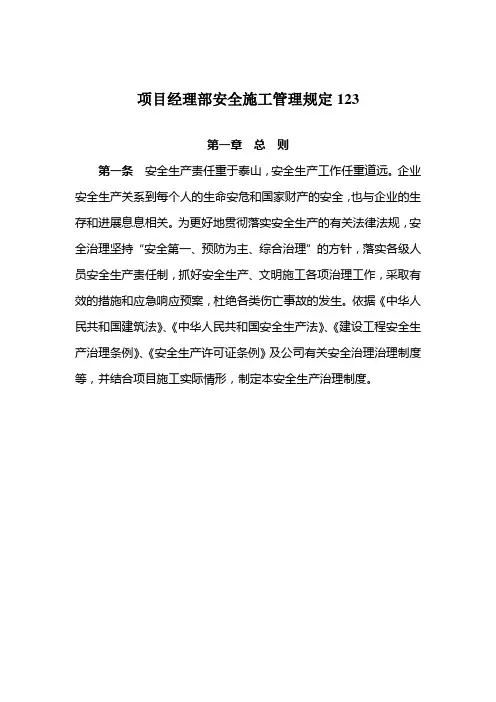 项目经理部安全施工管理规定 123

第一章 总 则

第一条 安全生产责任重于泰山，安全生产工作任重道远。企业安全生产关系到每个人的生命安危和国家财产的安全，也与企业的生存和进展息息相关。为更好地贯彻落实安全生产的有关法律法规，安全治理坚持“安全第一、预防为主、综合治理”的方针，落实各级人员安全生产责任制，抓好安全生产、文明施工各项治理工作，采取有效的措施和应急响应预案，杜绝各类伤亡事故的发生。依据《中华人民共和国建筑法》、《中华人民共和国安全生产法》、《建设工程安全生产治理条例》、《安全生产许可证条例》及公司有关安全治理治理制度等，并结合项目施工实际情形，制定本安全生产治理制度。